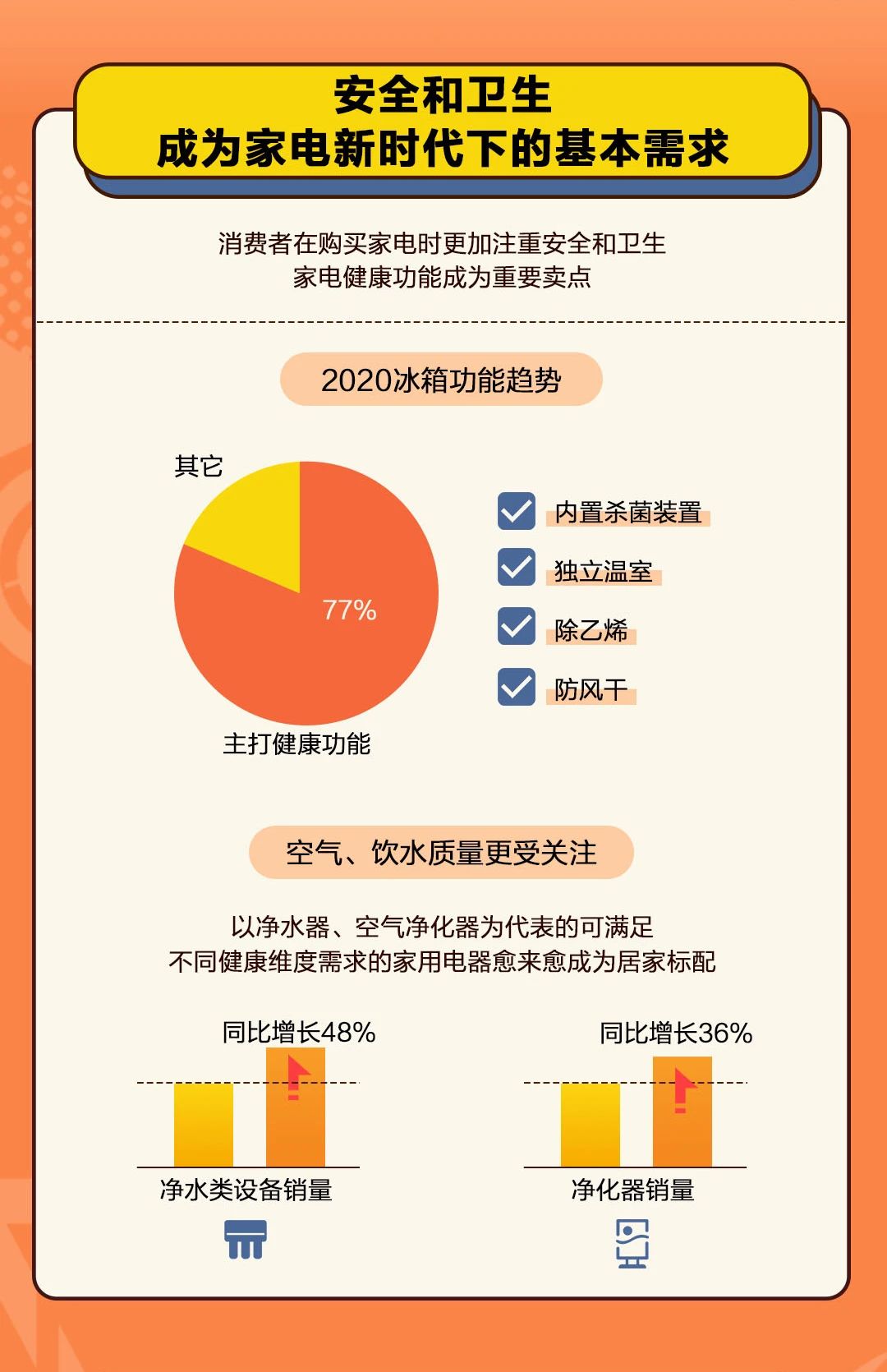 安全和卫生
成为家电新时代下的基本需求

消费者在购买家电时更加注重安全和卫生
家电健康功能成为重要卖点

2020冰箱功能趋势

其它

77%

主打健康功能

内置杀菌装置

独立温室

除乙烯

防风干

空气、饮水质量更受关注

以净水器、空气净化器为代表的可满足
不同健康维度需求的家用电器愈来愈成为居家标配

同比增长48%

净水类设备销量

同比增长36%

净化器销量